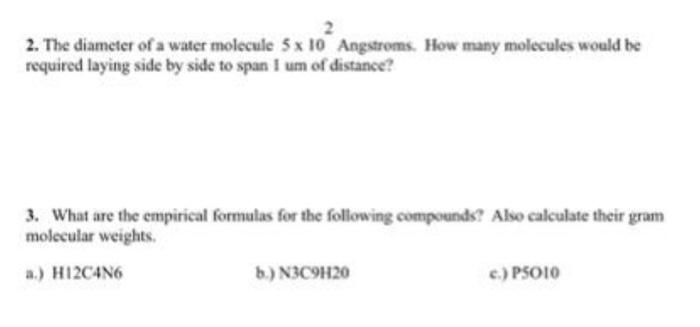 2. The diameter of a water molecule $5 \times 10^{2}$ Angstroms. How many molecules would be required laying side by side to span 1 um of distance?

3. What are the empirical formulas for the following compounds? Also calculate their gram molecular weights.

a.) H12C4N6

b.) N3C9H20

c.) P5O10